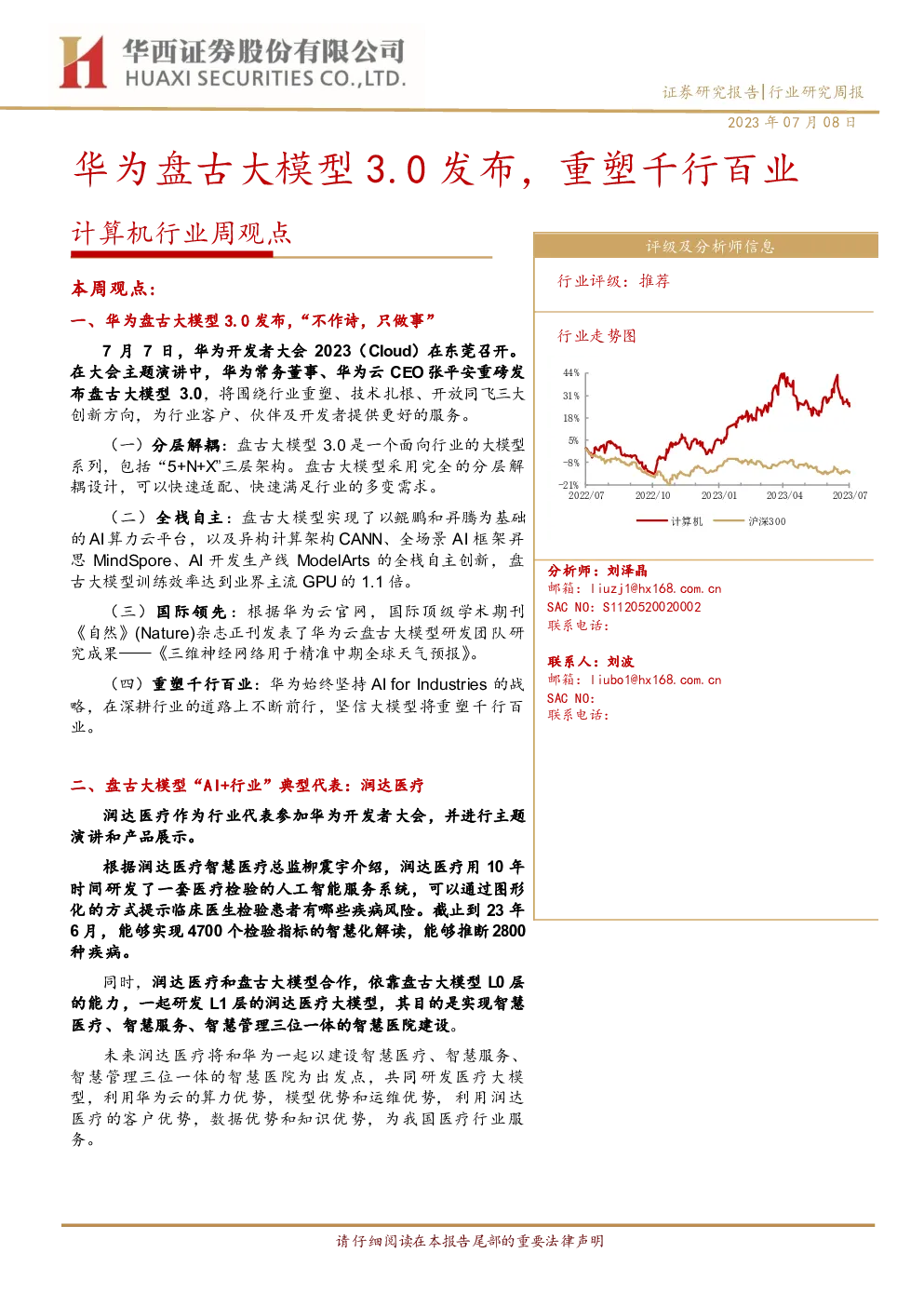 华西证券股份有限公司
HUAXI SECURITIES CO.,LTD.

证券研究报告|行业研究周报

2023 年 07 月 08 日

华为盘古大模型 3.0 发布，重塑千行百业

计算机行业周观点

本周观点：

一、华为盘古大模型 3.0 发布，“不作诗，只做事”

7 月 7 日，华为开发者大会 2023（Cloud）在东莞召开。在大会主题演讲中，华为常务董事、华为云 CEO 张平安重磅发布盘古大模型 3.0，将围绕行业重塑、技术扎根、开放同飞三大创新方向，为行业客户、伙伴及开发者提供更好的服务。

（一）分层解耦：盘古大模型 3.0 是一个面向行业的大模型系列，包括“5+N+X”三层架构。盘古大模型采用完全的分层解耦设计，可以快速适配、快速满足行业的多变需求。

（二）全栈自主：盘古大模型实现了以鲲鹏和昇腾为基础的 AI 算力云平台，以及异构计算架构 CANN、全场景 AI 框架昇思 MindSpore、AI 开发生产线 ModelArts 的全栈自主创新，盘古大模型训练效率达到业界主流 GPU 的 1.1 倍。

（三）国际领先：根据华为云官网，国际顶级学术期刊《自然》(Nature)杂志正刊发表了华为云盘古大模型研发团队研究成果——《三维神经网络用于精准中期全球天气预报》。

（四）重塑千行百业：华为始终坚持 AI for Industries 的战略，在深耕行业的道路上不断前行，坚信大模型将重塑千行百业。

二、盘古大模型“AI+行业”典型代表：润达医疗

润达医疗作为行业代表参加华为开发者大会，并进行主题演讲和产品展示。

根据润达医疗智慧医疗总监柳震宇介绍，润达医疗用 10 年时间研发了一套医疗检验的人工智能服务系统，可以通过图形化的方式提示临床医生检验患者有哪些疾病风险。截止到 23 年 6 月，能够实现 4700 个检验指标的智慧化解读，能够推断 2800 种疾病。

同时，润达医疗和盘古大模型合作，依靠盘古大模型 L0 层的能力，一起研发 L1 层的润达医疗大模型，其目的是实现智慧医疗、智慧服务、智慧管理三位一体的智慧医院建设。

未来润达医疗将和华为一起以建设智慧医疗、智慧服务、智慧管理三位一体的智慧医院为出发点，共同研发医疗大模型，利用华为云的算力优势，模型优势和运维优势，利用润达医疗的客户优势，数据优势和知识优势，为我国医疗行业服务。

评级及分析师信息

行业评级：推荐

行业走势图

44%
31%
18%
5%
-8%
-21%
2022/07 2022/10 2023/01 2023/04 2023/07
计算机 沪深300

分析师：刘泽晶
邮箱：liuzj1@hx168.com.cn
SAC NO：S1120520020002
联系电话：

联系人：刘波
邮箱：liubo1@hx168.com.cn
SAC NO：
联系电话：

请仔细阅读在本报告尾部的重要法律声明